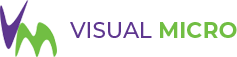 VISUAL MICRO